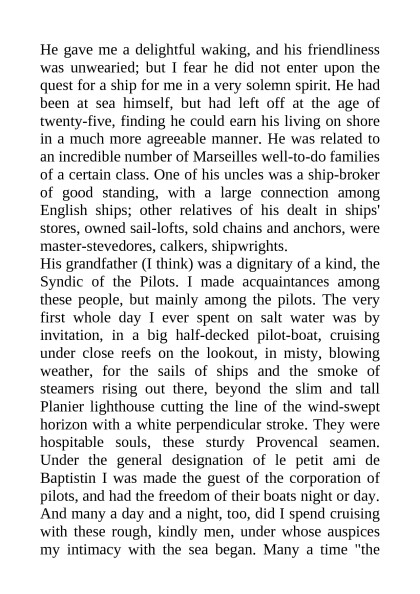 He gave me a delightful waking, and his friendliness was unwearied; but I fear he did not enter upon the quest for a ship for me in a very solemn spirit. He had been at sea himself, but had left off at the age of twenty-five, finding he could earn his living on shore in a much more agreeable manner. He was related to an incredible number of Marseilles well-to-do families of a certain class. One of his uncles was a ship-broker of good standing, with a large connection among English ships; other relatives of his dealt in ships' stores, owned sail-lofts, sold chains and anchors, were master-stevedores, calkers, shipwrights.
His grandfather (I think) was a dignitary of a kind, the Syndic of the Pilots. I made acquaintances among these people, but mainly among the pilots. The very first whole day I ever spent on salt water was by invitation, in a big half-decked pilot-boat, cruising under close reefs on the lookout, in misty, blowing weather, for the sails of ships and the smoke of steamers rising out there, beyond the slim and tall Planier lighthouse cutting the line of the wind-swept horizon with a white perpendicular stroke. They were hospitable souls, these sturdy Provencal seamen. Under the general designation of le petit ami de Baptistin I was made the guest of the corporation of pilots, and had the freedom of their boats night or day. And many a day and a night, too, did I spend cruising with these rough, kindly men, under whose auspices my intimacy with the sea began. Many a time "the